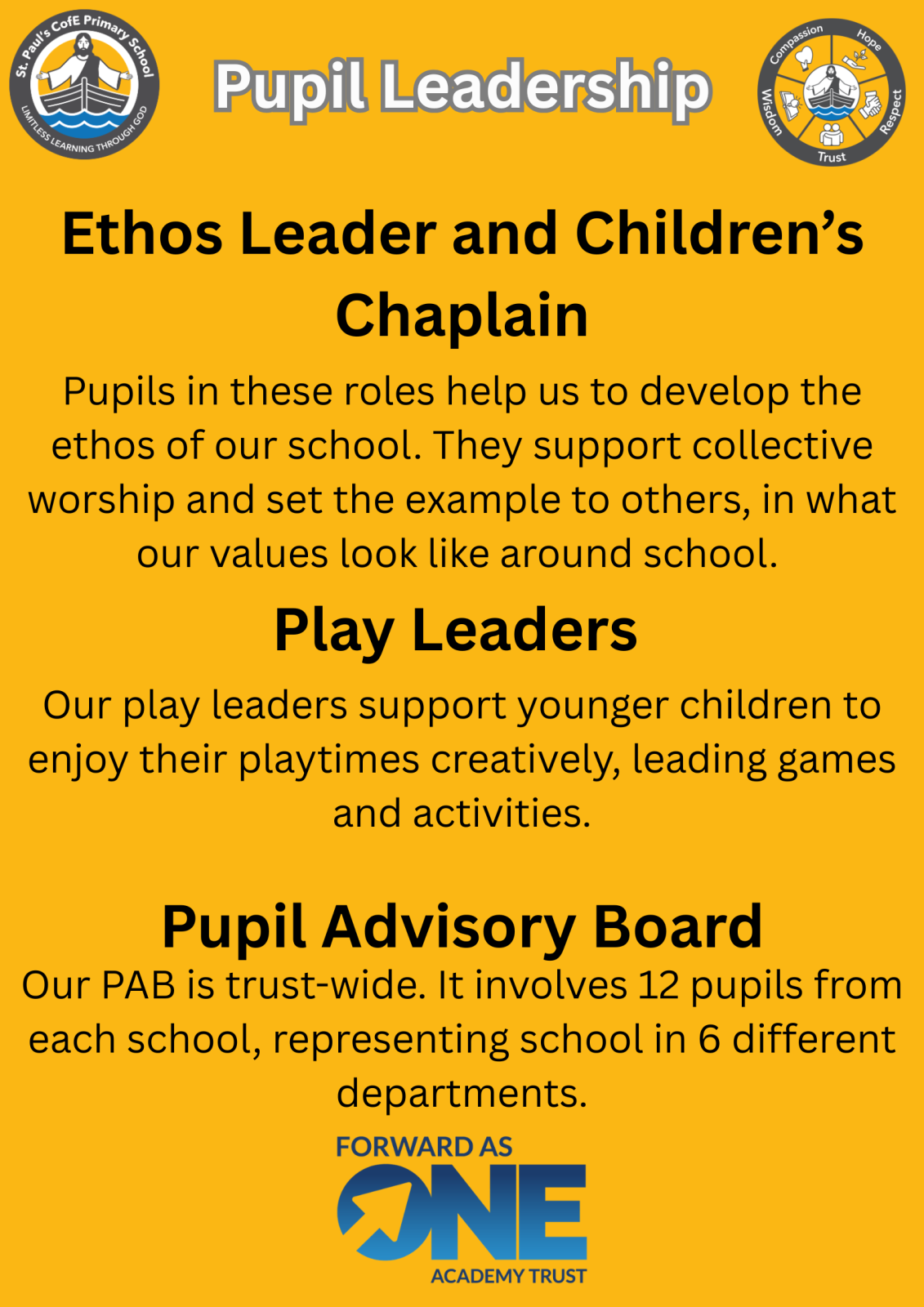 St. Paul's CofE Primary School
LIMITLESS LEARNING THROUGH GOD

Pupil Leadership

Compassion Hope Respect Trust Wisdom

Ethos Leader and Children's Chaplain

Pupils in these roles help us to develop the ethos of our school. They support collective worship and set the example to others, in what our values look like around school.

Play Leaders

Our play leaders support younger children to enjoy their playtimes creatively, leading games and activities.

Pupil Advisory Board

Our PAB is trust-wide. It involves 12 pupils from each school, representing school in 6 different departments.

FORWARD AS ONE ACADEMY TRUST